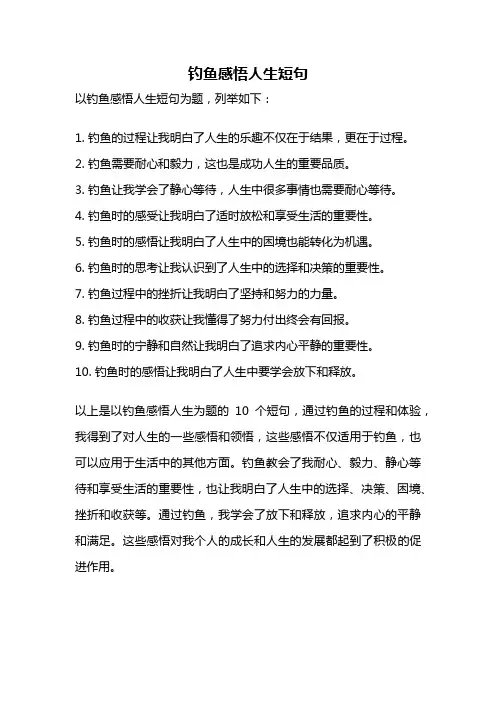 钓鱼感悟人生短句

以钓鱼感悟人生短句为题，列举如下：

1. 钓鱼的过程让我明白了人生的乐趣不仅在于结果，更在于过程。

2. 钓鱼需要耐心和毅力，这也是成功人生的重要品质。

3. 钓鱼让我学会了静心等待，人生中很多事情也需要耐心等待。

4. 钓鱼时的感受让我明白了适时放松和享受生活的重要性。

5. 钓鱼时的感悟让我明白了人生中的困境也能转化为机遇。

6. 钓鱼时的思考让我认识到了人生中的选择和决策的重要性。

7. 钓鱼过程中的挫折让我明白了坚持和努力的力量。

8. 钓鱼过程中的收获让我懂得了努力付出终会有回报。

9. 钓鱼时的宁静和自然让我明白了追求内心平静的重要性。

10. 钓鱼时的感悟让我明白了人生中要学会放下和释放。

以上是以钓鱼感悟人生为题的 10 个短句，通过钓鱼的过程和体验，我得到了对人生的一些感悟和领悟，这些感悟不仅适用于钓鱼，也可以应用于生活中的其他方面。钓鱼教会了我耐心、毅力、静心等待和享受生活的重要性，也让我明白了人生中的选择、决策、困境、挫折和收获等。通过钓鱼，我学会了放下和释放，追求内心的平静和满足。这些感悟对我个人的成长和人生的发展都起到了积极的促进作用。